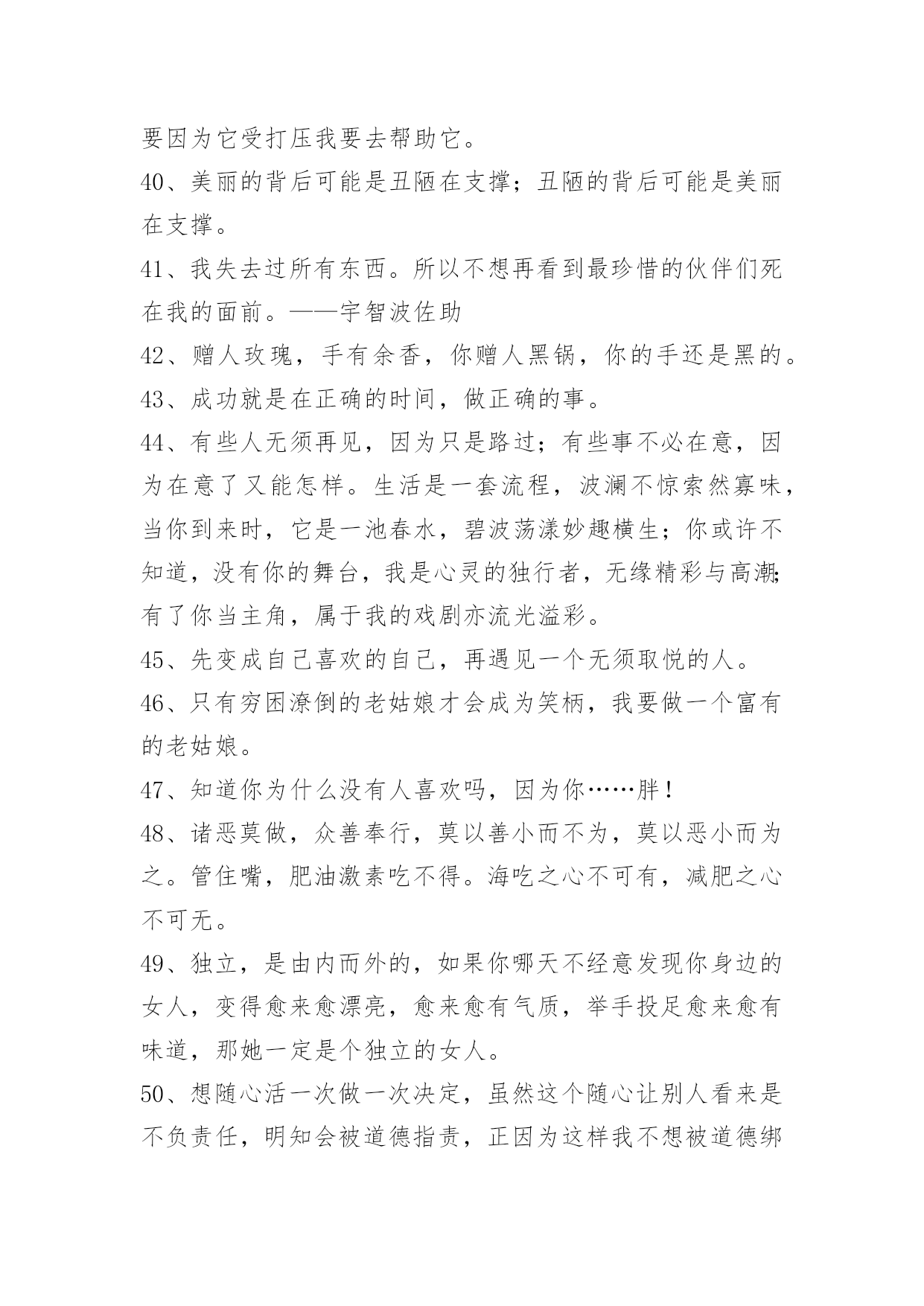 要因为它受打压我要去帮助它。

40、美丽的背后可能是丑陋在支撑；丑陋的背后可能是美丽在支撑。

41、我失去过所有东西。所以不想再看到最珍惜的伙伴们死在我的面前。——宇智波佐助

42、赠人玫瑰，手有余香，你赠人黑锅，你的手还是黑的。

43、成功就是在正确的时间，做正确的事。

44、有些人无须再见，因为只是路过；有些事不必在意，因为在意了又能怎样。生活是一套流程，波澜不惊索然寡味，当你到来时，它是一池春水，碧波荡漾妙趣横生；你或许不知道，没有你的舞台，我是心灵的独行者，无缘精彩与高潮；有了你当主角，属于我的戏剧亦流光溢彩。

45、先变成自己喜欢的自己，再遇见一个无须取悦的人。

46、只有穷困潦倒的老姑娘才会成为笑柄，我要做一个富有的老姑娘。

47、知道你为什么没有人喜欢吗，因为你……胖！

48、诸恶莫做，众善奉行，莫以善小而不为，莫以恶小而为之。管住嘴，肥油激素吃不得。海吃之心不可有，减肥之心不可无。

49、独立，是由内而外的，如果你哪天不经意发现你身边的女人，变得愈来愈漂亮，愈来愈有气质，举手投足愈来愈有味道，那她一定是个独立的女人。

50、想随心活一次做一次决定，虽然这个随心让别人看来是不负责任，明知会被道德指责，正因为这样我不想被道德绑